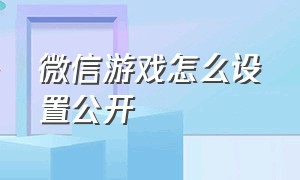 微信游戏怎么设置公开